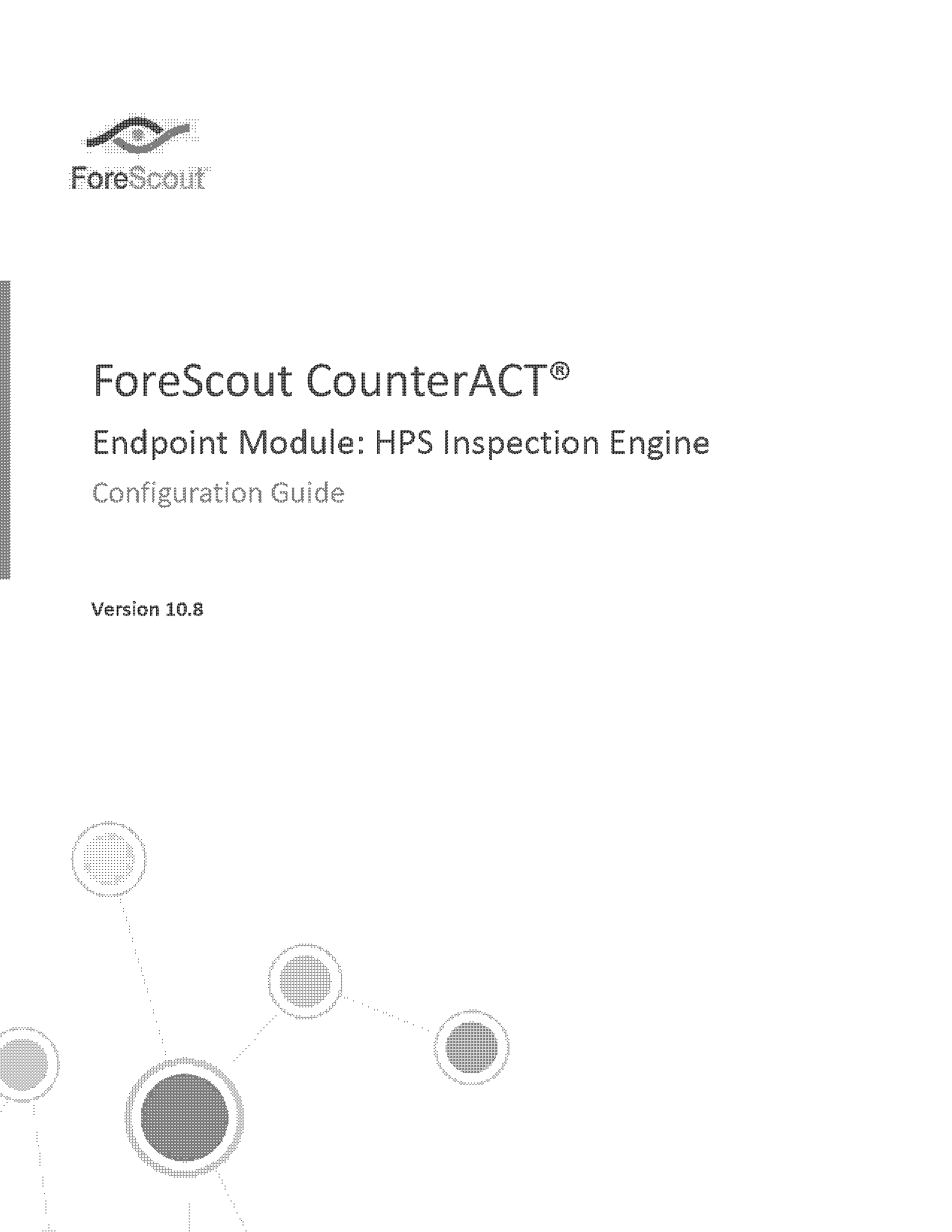 ForeScout

ForeScout CounterACT®

Endpoint Module: HPS Inspection Engine

Configuration Guide

Version 10.8